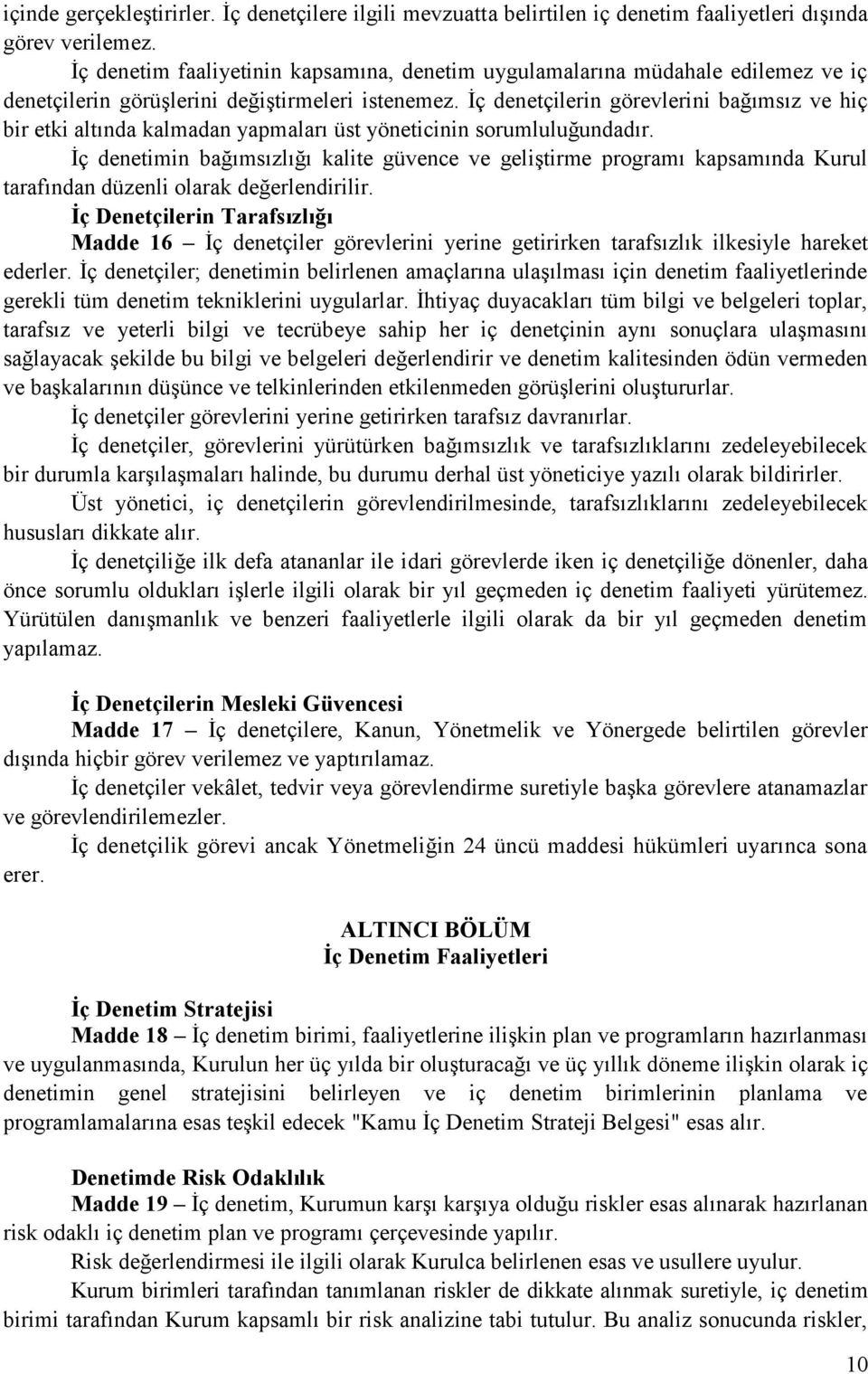 içinde gerçekleştirirler. İç denetçilere ilgili mevzuatta belirtilen iç denetim faaliyetleri dışında görev verilemez.

İç denetim faaliyetinin kapsamına, denetim uygulamalarına müdahale edilemez ve iç denetçilerin görüşlerini değiştirmeleri istenemez. İç denetçilerin görevlerini bağımsız ve hiç bir etki altında kalmadan yapmaları üst yöneticinin sorumluluğundadır.

İç denetimin bağımsızlığı kalite güvence ve geliştirme programı kapsamında Kurul tarafından düzenli olarak değerlendirilir.

İç Denetçilerin Tarafsızlığı

Madde 16 – İç denetçiler görevlerini yerine getirirken tarafsızlık ilkesiyle hareket ederler. İç denetçiler; denetimin belirlenen amaçlarına ulaşılması için denetim faaliyetlerinde gerekli tüm denetim tekniklerini uygularlar. İhtiyaç duyacakları tüm bilgi ve belgeleri toplar, tarafsız ve yeterli bilgi ve tecrübeye sahip her iç denetçinin aynı sonuçlara ulaşmasını sağlayacak şekilde bu bilgi ve belgeleri değerlendirir ve denetim kalitesinden ödün vermeden ve başkalarının düşünce ve telkinlerinden etkilenmeden görüşlerini oluştururlar.

İç denetçiler görevlerini yerine getirirken tarafsız davranırlar.

İç denetçiler, görevlerini yürütürken bağımsızlık ve tarafsızlıklarını zedeleyebilecek bir durumla karşılaşmaları halinde, bu durumu derhal üst yöneticiye yazılı olarak bildirirler.

Üst yönetici, iç denetçilerin görevlendirilmesinde, tarafsızlıklarını zedeleyebilecek hususları dikkate alır.

İç denetçiliğe ilk defa atananlar ile idari görevlerde iken iç denetçiliğe dönenler, daha önce sorumlu oldukları işlerle ilgili olarak bir yıl geçmeden iç denetim faaliyeti yürütemez. Yürütülen danışmanlık ve benzeri faaliyetlerle ilgili olarak da bir yıl geçmeden denetim yapılamaz.

İç Denetçilerin Mesleki Güvencesi

Madde 17 – İç denetçilere, Kanun, Yönetmelik ve Yönergede belirtilen görevler dışında hiçbir görev verilemez ve yaptırılamaz.

İç denetçiler vekâlet, tedvir veya görevlendirme suretiyle başka görevlere atanamazlar ve görevlendirilemezler.

İç denetçilik görevi ancak Yönetmeliğin 24 üncü maddesi hükümleri uyarınca sona erer.

ALTINCI BÖLÜM
İç Denetim Faaliyetleri

İç Denetim Stratejisi

Madde 18 – İç denetim birimi, faaliyetlerine ilişkin plan ve programların hazırlanması ve uygulanmasında, Kurulun her üç yılda bir oluşturacağı ve üç yıllık döneme ilişkin olarak iç denetimin genel stratejisini belirleyen ve iç denetim birimlerinin planlama ve programlamalarına esas teşkil edecek "Kamu İç Denetim Strateji Belgesi" esas alır.

Denetimde Risk Odaklılık

Madde 19 – İç denetim, Kurumun karşı karşıya olduğu riskler esas alınarak hazırlanan risk odaklı iç denetim plan ve programı çerçevesinde yapılır.

Risk değerlendirmesi ile ilgili olarak Kurulca belirlenen esas ve usullere uyulur.

Kurum birimleri tarafından tanımlanan riskler de dikkate alınmak suretiyle, iç denetim birimi tarafından Kurum kapsamlı bir risk analizine tabi tutulur. Bu analiz sonucunda riskler,

10